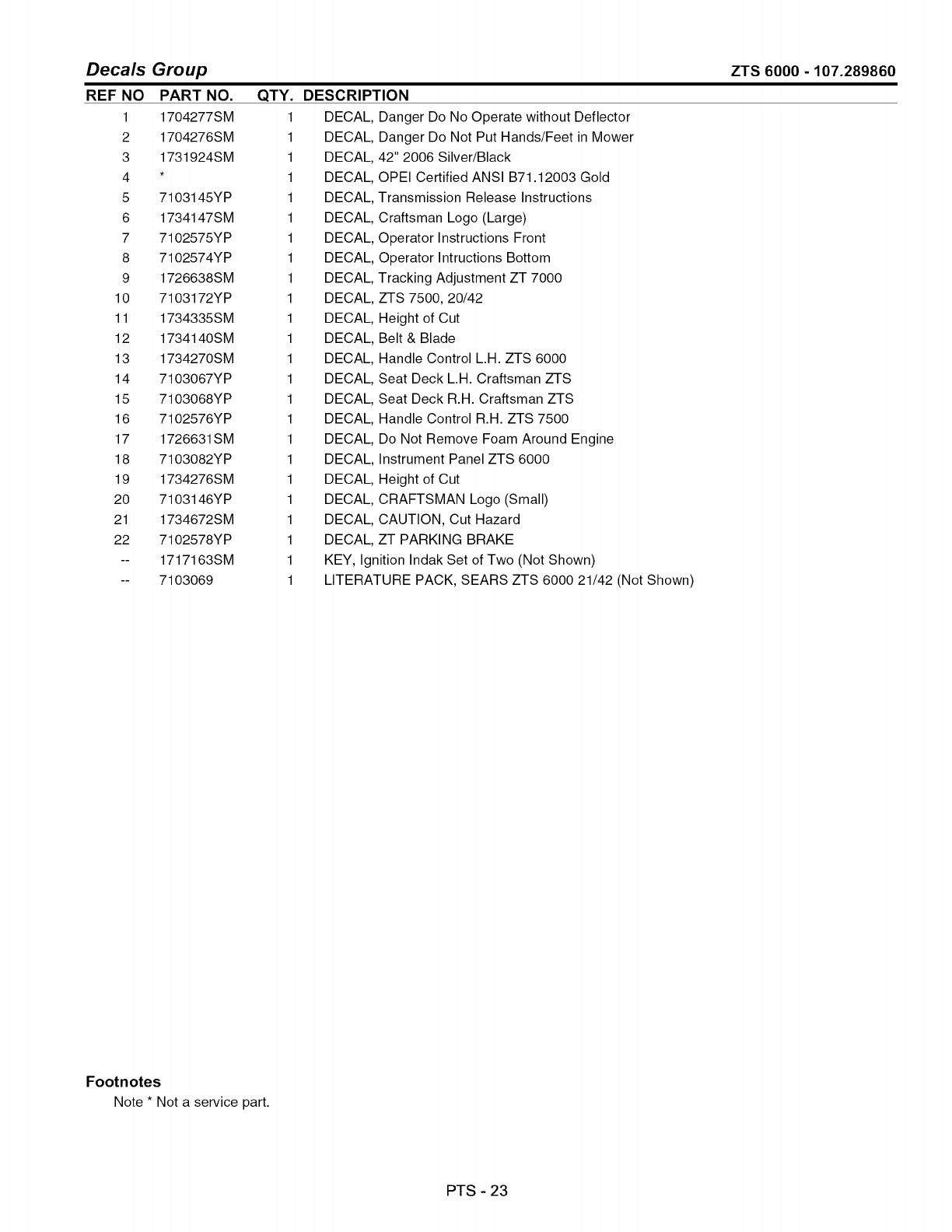 Decals Group ZTS 6000 - 107.289860

| REF NO | PART NO. | QTY. | DESCRIPTION |
|---|---|---|---|
| 1 | 1704277SM | 1 | DECAL, Danger Do No Operate without Deflector |
| 2 | 1704276SM | 1 | DECAL, Danger Do Not Put Hands/Feet in Mower |
| 3 | 1731924SM | 1 | DECAL, 42" 2006 Silver/Black |
| 4 | * | 1 | DECAL, OPEI Certified ANSI B71.12003 Gold |
| 5 | 7103145YP | 1 | DECAL, Transmission Release Instructions |
| 6 | 1734147SM | 1 | DECAL, Craftsman Logo (Large) |
| 7 | 7102575YP | 1 | DECAL, Operator Instructions Front |
| 8 | 7102574YP | 1 | DECAL, Operator Intructions Bottom |
| 9 | 1726638SM | 1 | DECAL, Tracking Adjustment ZT 7000 |
| 10 | 7103172YP | 1 | DECAL, ZTS 7500, 20/42 |
| 11 | 1734335SM | 1 | DECAL, Height of Cut |
| 12 | 1734140SM | 1 | DECAL, Belt & Blade |
| 13 | 1734270SM | 1 | DECAL, Handle Control L.H. ZTS 6000 |
| 14 | 7103067YP | 1 | DECAL, Seat Deck L.H. Craftsman ZTS |
| 15 | 7103068YP | 1 | DECAL, Seat Deck R.H. Craftsman ZTS |
| 16 | 7102576YP | 1 | DECAL, Handle Control R.H. ZTS 7500 |
| 17 | 1726631SM | 1 | DECAL, Do Not Remove Foam Around Engine |
| 18 | 7103082YP | 1 | DECAL, Instrument Panel ZTS 6000 |
| 19 | 1734276SM | 1 | DECAL, Height of Cut |
| 20 | 7103146YP | 1 | DECAL, CRAFTSMAN Logo (Small) |
| 21 | 1734672SM | 1 | DECAL, CAUTION, Cut Hazard |
| 22 | 7102578YP | 1 | DECAL, ZT PARKING BRAKE |
| -- | 1717163SM | 1 | KEY, Ignition Indak Set of Two (Not Shown) |
| -- | 7103069 | 1 | LITERATURE PACK, SEARS ZTS 6000 21/42 (Not Shown) |

Footnotes
Note * Not a service part.

PTS - 23